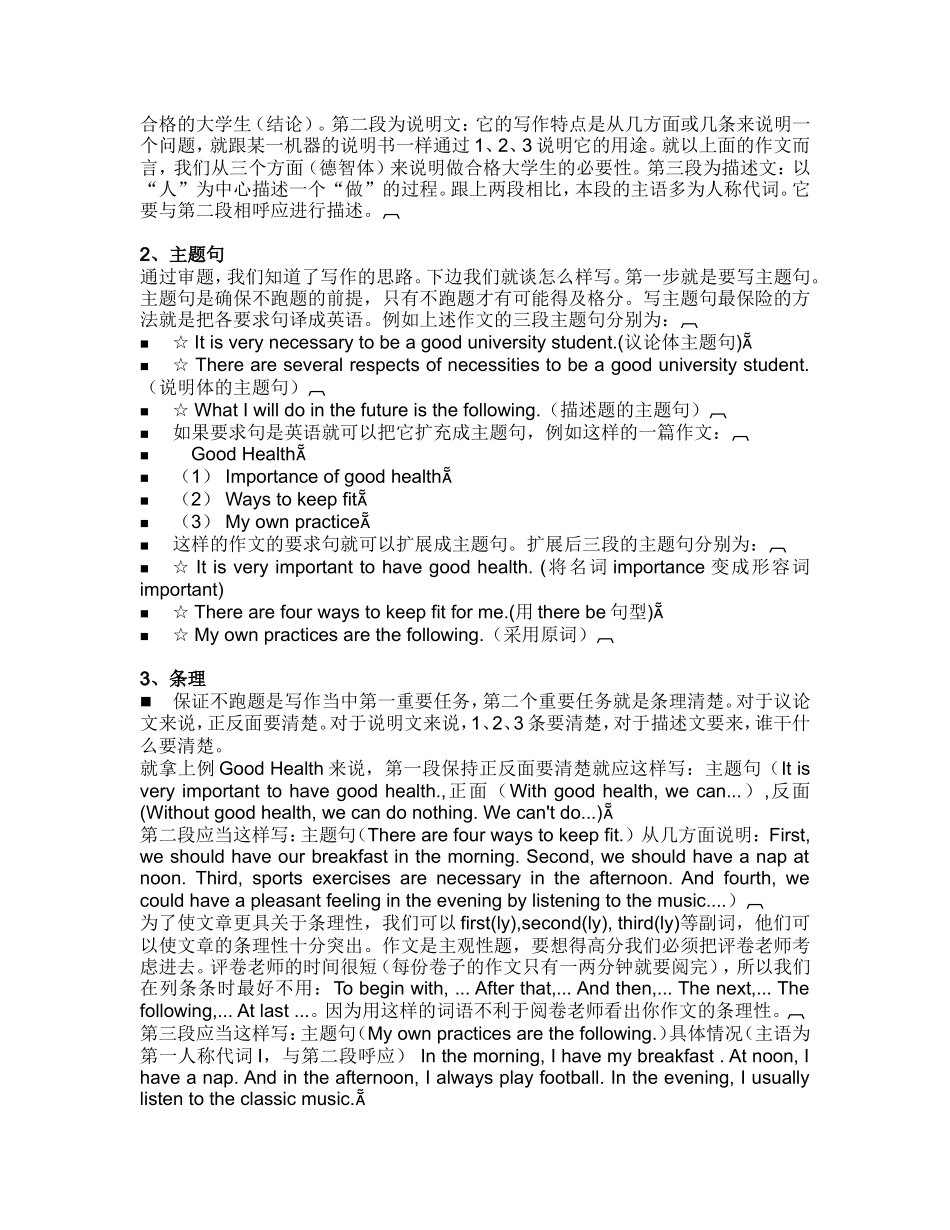 合格的大学生（结论）。第二段为说明文：它的写作特点是从几方面或几条来说明一个问题，就跟某一机器的说明书一样通过 1、2、3 说明它的用途。就以上面的作文而言，我们从三个方面（德智体）来说明做合格大学生的必要性。第三段为描述文：以“人”为中心描述一个“做”的过程。跟上两段相比，本段的主语多为人称代词。它要与第二段相呼应进行描述。

2、主题句
通过审题，我们知道了写作的思路。下边我们就谈怎么样写。第一步就是要写主题句。主题句是确保不跑题的前提，只有不跑题才有可能得及格分。写主题句最保险的方法就是把各要求句译成英语。例如上述作文的三段主题句分别为：
■ ☆ It is very necessary to be a good university student.(议论体主题句)Ã
■ ☆ There are several respects of necessities to be a good university student.（说明体的主题句）
■ ☆ What I will do in the future is the following.（描述题的主题句）
■ 如果要求句是英语就可以把它扩充成主题句，例如这样的一篇作文：
■ Good HealthÃ
■ （1） Importance of good healthÃ
■ （2） Ways to keep fitÃ
■ （3） My own practiceÃ
■ 这样的作文的要求句就可以扩展成主题句。扩展后三段的主题句分别为：
■ ☆ It is very important to have good health. (将名词 importance 变成形容词 important)
■ ☆ There are four ways to keep fit for me.(用 there be 句型)Ã
■ ☆ My own practices are the following.（采用原词）

3、条理
■ 保证不跑题是写作当中第一重要任务，第二个重要任务就是条理清楚。对于议论文来说，正反面要清楚。对于说明文来说，1、2、3 条要清楚，对于描述文要来，谁干什么要清楚。
就拿上例 Good Health 来说，第一段保持正反面要清楚就应这样写：主题句（It is very important to have good health.,正面（With good health, we can...）,反面(Without good health, we can do nothing. We can't do...)Ã
第二段应当这样写：主题句（There are four ways to keep fit.）从几方面说明：First, we should have our breakfast in the morning. Second, we should have a nap at noon. Third, sports exercises are necessary in the afternoon. And fourth, we could have a pleasant feeling in the evening by listening to the music....）
为了使文章更具关于条理性，我们可以 first(ly),second(ly), third(ly)等副词，他们可以使文章的条理性十分突出。作文是主观性题，要想得高分我们必须把评卷老师考虑进去。评卷老师的时间很短（每份卷子的作文只有一两分钟就要阅完），所以我们在列条条时最好不用：To begin with, ... After that,... And then,... The next,... The following,... At last ...。因为用这样的词语不利于阅卷老师看出你作文的条理性。
第三段应当这样写：主题句（My own practices are the following.）具体情况（主语为第一人称代词 I，与第二段呼应） In the morning, I have my breakfast . At noon, I have a nap. And in the afternoon, I always play football. In the evening, I usually listen to the classic music.Ã